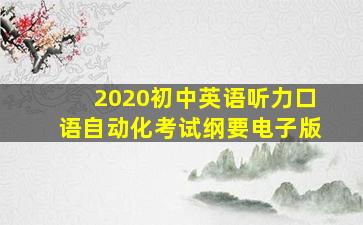 2020初中英语听力口语自动化考试纲要电子版